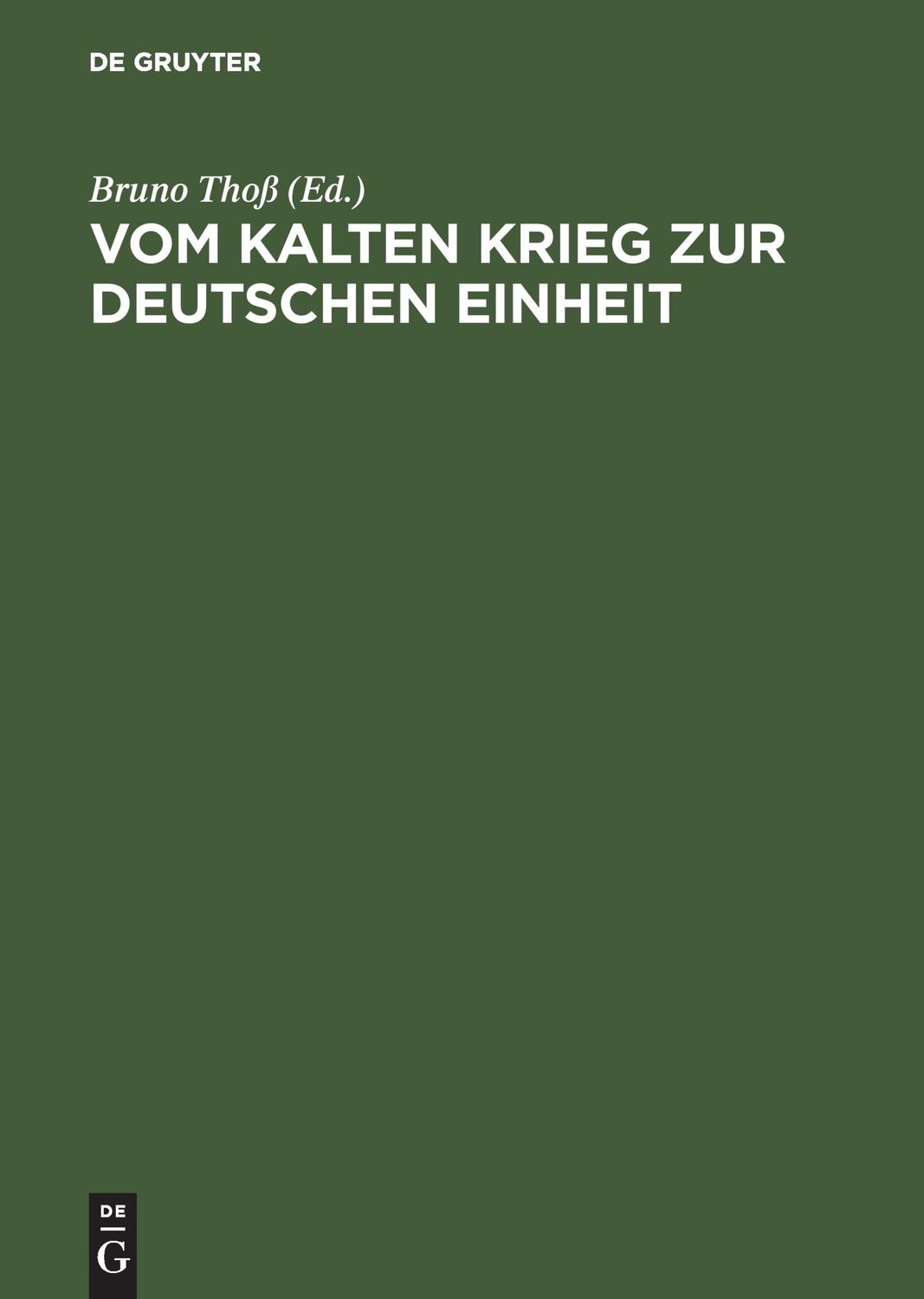 DE GRUYTER

Bruno Thoß (Ed.)

VOM KALTEN KRIEG ZUR DEUTSCHEN EINHEIT

DE
G